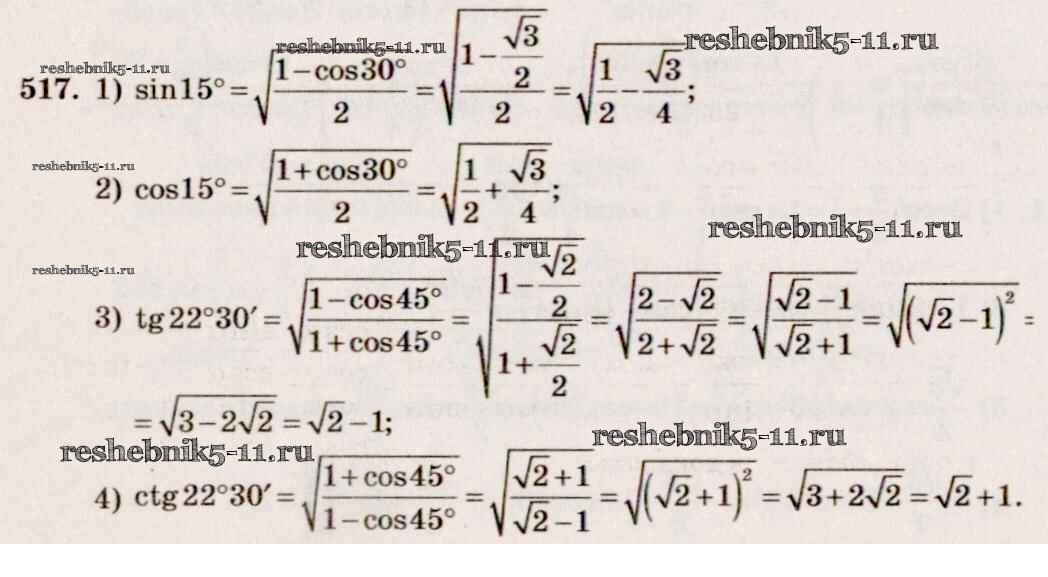 517. 1) $\sin 15° = \sqrt{\frac{1-\cos 30°}{2}} = \sqrt{\frac{1-\frac{\sqrt{3}}{2}}{2}} = \sqrt{\frac{1}{2}-\frac{\sqrt{3}}{4}}$;

2) $\cos 15° = \sqrt{\frac{1+\cos 30°}{2}} = \sqrt{\frac{1}{2}+\frac{\sqrt{3}}{4}}$;

3) $\operatorname{tg} 22°30' = \sqrt{\frac{1-\cos 45°}{1+\cos 45°}} = \sqrt{\frac{1-\frac{\sqrt{2}}{2}}{1+\frac{\sqrt{2}}{2}}} = \sqrt{\frac{2-\sqrt{2}}{2+\sqrt{2}}} = \sqrt{\frac{\sqrt{2}-1}{\sqrt{2}+1}} = \sqrt{(\sqrt{2}-1)^2} =$

$= \sqrt{3-2\sqrt{2}} = \sqrt{2}-1$;

4) $\operatorname{ctg} 22°30' = \sqrt{\frac{1+\cos 45°}{1-\cos 45°}} = \sqrt{\frac{\sqrt{2}+1}{\sqrt{2}-1}} = \sqrt{(\sqrt{2}+1)^2} = \sqrt{3+2\sqrt{2}} = \sqrt{2}+1$.

reshebnik5-11.ru